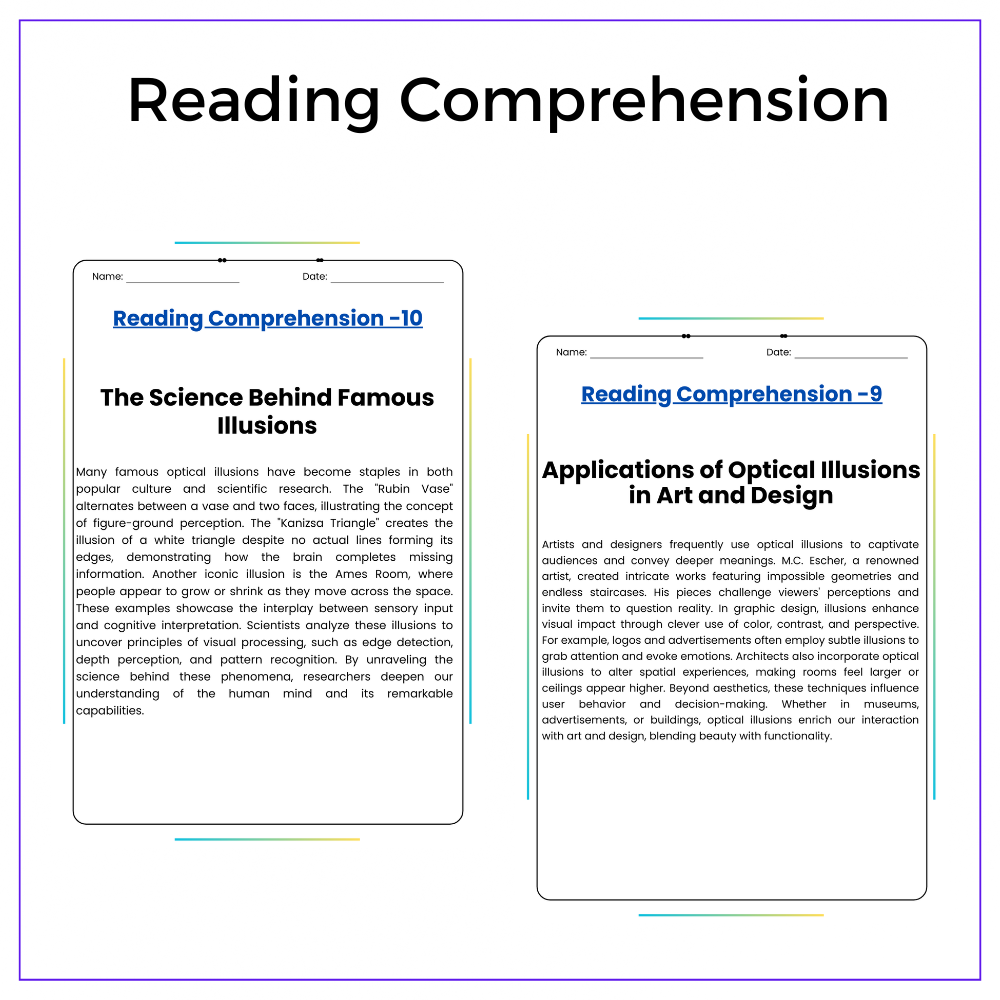 Reading Comprehension

Name: ____ Date: ____

Reading Comprehension -10

The Science Behind Famous Illusions

Many famous optical illusions have become staples in both popular culture and scientific research. The "Rubin Vase" alternates between a vase and two faces, illustrating the concept of figure-ground perception. The "Kanizsa Triangle" creates the illusion of a white triangle despite no actual lines forming its edges, demonstrating how the brain completes missing information. Another iconic illusion is the Ames Room, where people appear to grow or shrink as they move across the space. These examples showcase the interplay between sensory input and cognitive interpretation. Scientists analyze these illusions to uncover principles of visual processing, such as edge detection, depth perception, and pattern recognition. By unraveling the science behind these phenomena, researchers deepen our understanding of the human mind and its remarkable capabilities.

Name: ____ Date: ____

Reading Comprehension -9

Applications of Optical Illusions in Art and Design

Artists and designers frequently use optical illusions to captivate audiences and convey deeper meanings. M.C. Escher, a renowned artist, created intricate works featuring impossible geometries and endless staircases. His pieces challenge viewers' perceptions and invite them to question reality. In graphic design, illusions enhance visual impact through clever use of color, contrast, and perspective. For example, logos and advertisements often employ subtle illusions to grab attention and evoke emotions. Architects also incorporate optical illusions to alter spatial experiences, making rooms feel larger or ceilings appear higher. Beyond aesthetics, these techniques influence user behavior and decision-making. Whether in museums, advertisements, or buildings, optical illusions enrich our interaction with art and design, blending beauty with functionality.